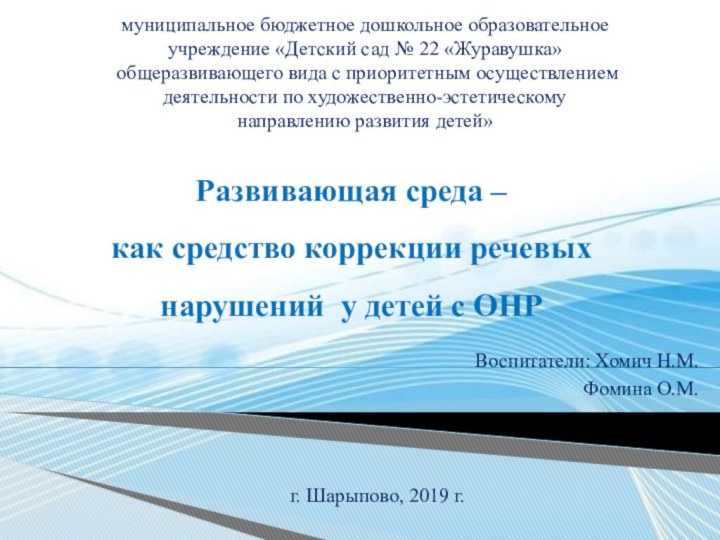 муниципальное бюджетное дошкольное образовательное учреждение «Детский сад № 22 «Журавушка» общеразвивающего вида с приоритетным осуществлением деятельности по художественно-эстетическому направлению развития детей»

Развивающая среда –
как средство коррекции речевых нарушений у детей с ОНР

Воспитатели: Хомич Н.М.
Фомина О.М.

г. Шарыпово, 2019 г.